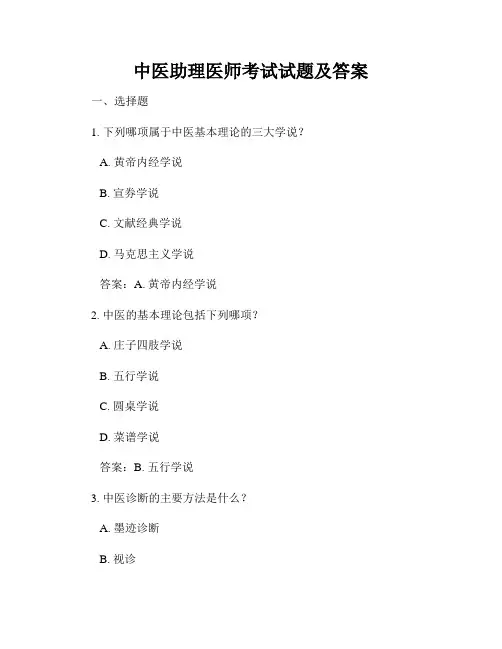 中医助理医师考试试题及答案

一、选择题

1. 下列哪项属于中医基本理论的三大学说？

A. 黄帝内经学说

B. 宣券学说

C. 文献经典学说

D. 马克思主义学说

答案：A. 黄帝内经学说

2. 中医的基本理论包括下列哪项？

A. 庄子四肢学说

B. 五行学说

C. 圆桌学说

D. 菜谱学说

答案：B. 五行学说

3. 中医诊断的主要方法是什么？

A. 墨迹诊断

B. 视诊